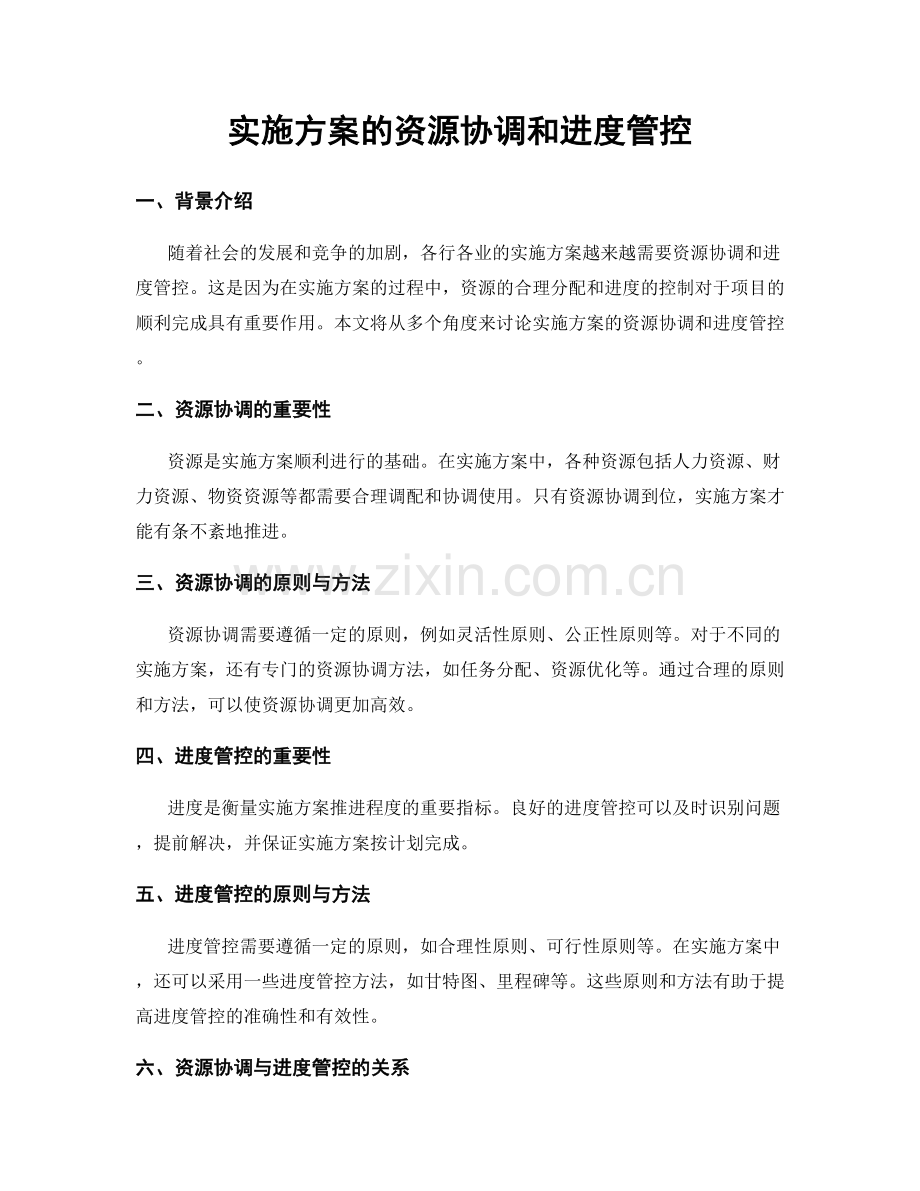 实施方案的资源协调和进度管控

一、背景介绍

随着社会的发展和竞争的加剧，各行各业的实施方案越来越需要资源协调和进度管控。这是因为在实施方案的过程中，资源的合理分配和进度的控制对于项目的顺利完成具有重要作用。本文将从多个角度来讨论实施方案的资源协调和进度管控。

二、资源协调的重要性

资源是实施方案顺利进行的基础。在实施方案中，各种资源包括人力资源、财力资源、物资资源等都需要合理调配和协调使用。只有资源协调到位，实施方案才能有条不紊地推进。

三、资源协调的原则与方法

资源协调需要遵循一定的原则，例如灵活性原则、公正性原则等。对于不同的实施方案，还有专门的资源协调方法，如任务分配、资源优化等。通过合理的原则和方法，可以使资源协调更加高效。

四、进度管控的重要性

进度是衡量实施方案推进程度的重要指标。良好的进度管控可以及时识别问题，提前解决，并保证实施方案按计划完成。

五、进度管控的原则与方法

进度管控需要遵循一定的原则，如合理性原则、可行性原则等。在实施方案中，还可以采用一些进度管控方法，如甘特图、里程碑等。这些原则和方法有助于提高进度管控的准确性和有效性。

六、资源协调与进度管控的关系

www.zixin.com.cn